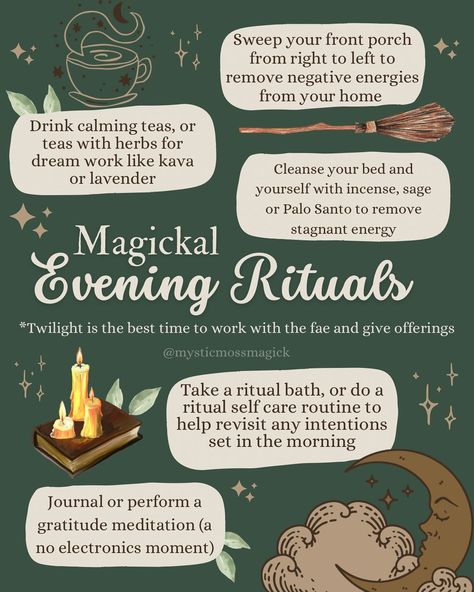 Sweep your front porch from right to left to remove negative energies from your home

Drink calming teas, or teas with herbs for dream work like kava or lavender

Cleanse your bed and yourself with incense, sage or Palo Santo to remove stagnant energy

Magickal
Evening Rituals

*Twilight is the best time to work with the fae and give offerings

@mysticmossmagick

Take a ritual bath, or do a ritual self care routine to help revisit any intentions set in the morning

Journal or perform a gratitude meditation (a no electronics moment)